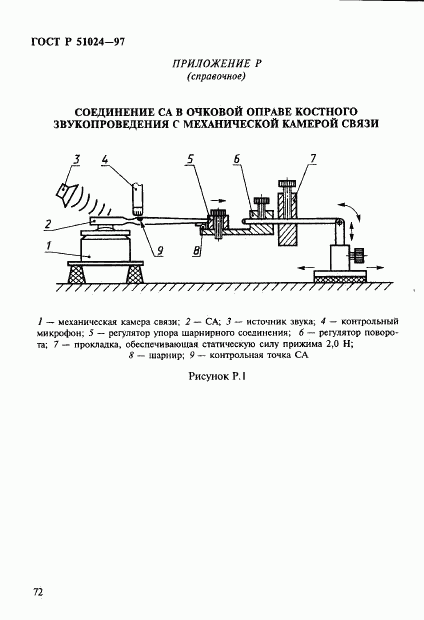 ГОСТ Р 51024—97

ПРИЛОЖЕНИЕ Р
(справочное)

СОЕДИНЕНИЕ СА В ОЧКОВОЙ ОПРАВЕ КОСТНОГО ЗВУКОПРОВЕДЕНИЯ С МЕХАНИЧЕСКОЙ КАМЕРОЙ СВЯЗИ

3
4
5
6
7
2
1
9
8

1 — механическая камера связи; 2 — СА; 3 — источник звука; 4 — контрольный микрофон; 5 — регулятор упора шарнирного соединения; 6 — регулятор поворота; 7 — прокладка, обеспечивающая статическую силу прижима 2,0 Н;
8 — шарнир; 9 — контрольная точка СА

Рисунок Р.1

72